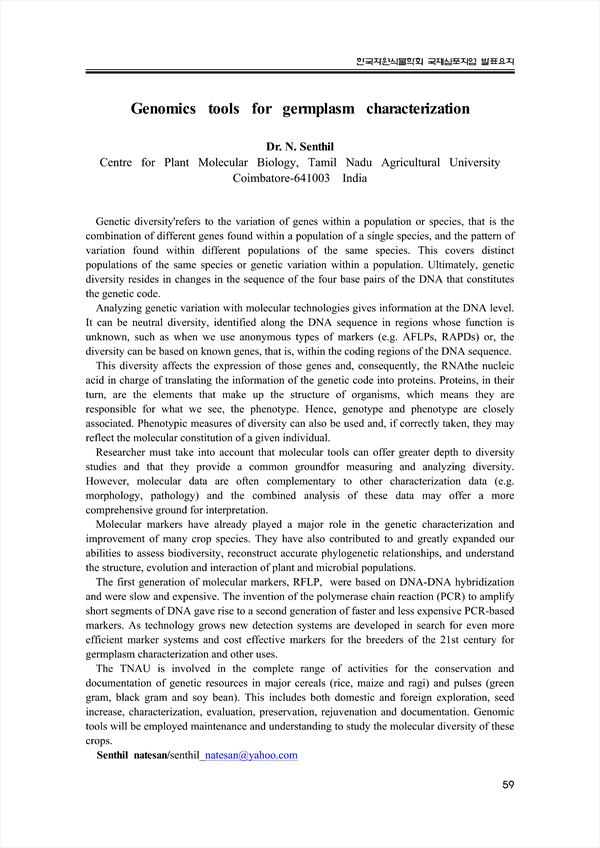 한국자원식물학회 국제심포지엄 발표요지

Genomics tools for germplasm characterization

Dr. N. Senthil
Centre for Plant Molecular Biology, Tamil Nadu Agricultural University
Coimbatore-641003 India

Genetic diversity'refers to the variation of genes within a population or species, that is the combination of different genes found within a population of a single species, and the pattern of variation found within different populations of the same species. This covers distinct populations of the same species or genetic variation within a population. Ultimately, genetic diversity resides in changes in the sequence of the four base pairs of the DNA that constitutes the genetic code.

Analyzing genetic variation with molecular technologies gives information at the DNA level. It can be neutral diversity, identified along the DNA sequence in regions whose function is unknown, such as when we use anonymous types of markers (e.g. AFLPs, RAPDs) or, the diversity can be based on known genes, that is, within the coding regions of the DNA sequence.

This diversity affects the expression of those genes and, consequently, the RNAthe nucleic acid in charge of translating the information of the genetic code into proteins. Proteins, in their turn, are the elements that make up the structure of organisms, which means they are responsible for what we see, the phenotype. Hence, genotype and phenotype are closely associated. Phenotypic measures of diversity can also be used and, if correctly taken, they may reflect the molecular constitution of a given individual.

Researcher must take into account that molecular tools can offer greater depth to diversity studies and that they provide a common groundfor measuring and analyzing diversity. However, molecular data are often complementary to other characterization data (e.g. morphology, pathology) and the combined analysis of these data may offer a more comprehensive ground for interpretation.

Molecular markers have already played a major role in the genetic characterization and improvement of many crop species. They have also contributed to and greatly expanded our abilities to assess biodiversity, reconstruct accurate phylogenetic relationships, and understand the structure, evolution and interaction of plant and microbial populations.

The first generation of molecular markers, RFLP, were based on DNA-DNA hybridization and were slow and expensive. The invention of the polymerase chain reaction (PCR) to amplify short segments of DNA gave rise to a second generation of faster and less expensive PCR-based markers. As technology grows new detection systems are developed in search for even more efficient marker systems and cost effective markers for the breeders of the 21st century for germplasm characterization and other uses.

The TNAU is involved in the complete range of activities for the conservation and documentation of genetic resources in major cereals (rice, maize and ragi) and pulses (green gram, black gram and soy bean). This includes both domestic and foreign exploration, seed increase, characterization, evaluation, preservation, rejuvenation and documentation. Genomic tools will be employed maintenance and understanding to study the molecular diversity of these crops.

Senthil natesan/senthil_natesan@yahoo.com

59